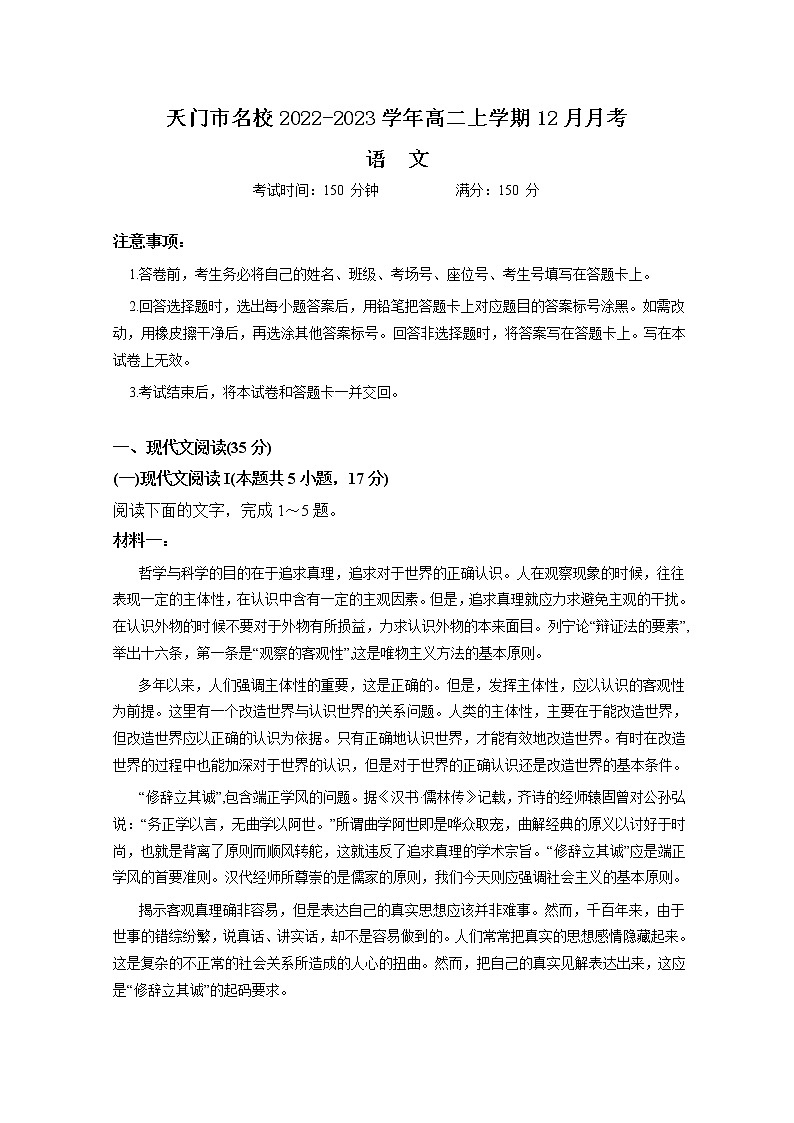 天门市名校 2022-2023 学年高二上学期 12 月月考

语 文

考试时间：150 分钟　　满分：150 分

注意事项：

1.答卷前，考生务必将自己的姓名、班级、考场号、座位号、考生号填写在答题卡上。

2.回答选择题时，选出每小题答案后，用铅笔把答题卡上对应题目的答案标号涂黑。如需改动，用橡皮擦干净后，再选涂其他答案标号。回答非选择题时，将答案写在答题卡上。写在本试卷上无效。

3.考试结束后，将本试卷和答题卡一并交回。

一、现代文阅读(35 分)

(一)现代文阅读 I(本题共 5 小题，17 分)

阅读下面的文字，完成 1～5 题。

材料一：

哲学与科学的目的在于追求真理，追求对于世界的正确认识。人在观察现象的时候，往往表现一定的主体性，在认识中含有一定的主观因素。但是，追求真理就应力求避免主观的干扰。在认识外物的时候不要对于外物有所损益，力求认识外物的本来面目。列宁论“辩证法的要素”，举出十六条，第一条是“观察的客观性”,这是唯物主义方法的基本原则。

多年以来，人们强调主体性的重要，这是正确的。但是，发挥主体性，应以认识的客观性为前提。这里有一个改造世界与认识世界的关系问题。人类的主体性，主要在于能改造世界，但改造世界应以正确的认识为依据。只有正确地认识世界，才能有效地改造世界。有时在改造世界的过程中也能加深对于世界的认识，但是对于世界的正确认识还是改造世界的基本条件。

“修辞立其诚”,包含端正学风的问题。据《汉书·儒林传》记载，齐诗的经师辕固曾对公孙弘说：“务正学以言，无曲学以阿世。”所谓曲学阿世即是哗众取宠，曲解经典的原义以讨好于时尚，也就是背离了原则而顺风转舵，这就违反了追求真理的学术宗旨。“修辞立其诚”应是端正学风的首要准则。汉代经师所尊崇的是儒家的原则，我们今天则应强调社会主义的基本原则。

揭示客观真理确非容易，但是表达自己的真实思想应该并非难事。然而，千百年来，由于世事的错综纷繁，说真话、讲实话，却不是容易做到的。人们常常把真实的思想感情隐藏起来。这是复杂的不正常的社会关系所造成的人心的扭曲。然而，把自己的真实见解表达出来，这应是“修辞立其诚”的起码要求。